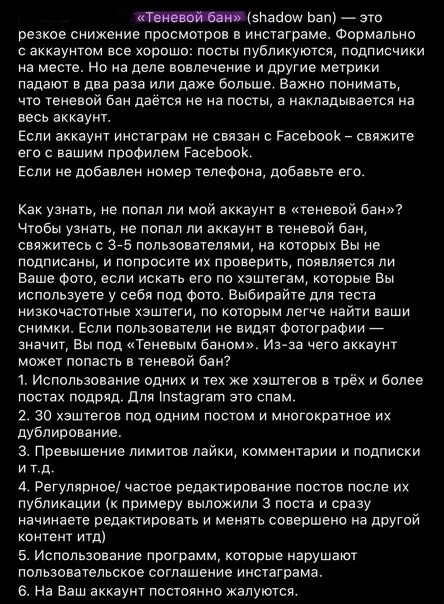 «Теневой бан» (shadow ban) — это резкое снижение просмотров в инстаграме. Формально с аккаунтом все хорошо: посты публикуются, подписчики на месте. Но на деле вовлечение и другие метрики падают в два раза или даже больше. Важно понимать, что теневой бан даётся не на посты, а накладывается на весь аккаунт.
Если аккаунт инстаграм не связан с Facebook – свяжите его с вашим профилем Facebook.
Если не добавлен номер телефона, добавьте его.

Как узнать, не попал ли мой аккаунт в «теневой бан»?
Чтобы узнать, не попал ли аккаунт в теневой бан, свяжитесь с 3-5 пользователями, на которых Вы не подписаны, и попросите их проверить, появляется ли Ваше фото, если искать его по хэштегам, которые Вы используете у себя под фото. Выбирайте для теста низкочастотные хэштеги, по которым легче найти ваши снимки. Если пользователи не видят фотографии — значит, Вы под «Теневым баном». Из-за чего аккаунт может попасть в теневой бан?
1. Использование одних и тех же хэштегов в трёх и более постах подряд. Для Instagram это спам.
2. 30 хэштегов под одним постом и многократное их дублирование.
3. Превышение лимитов лайки, комментарии и подписки и т.д.
4. Регулярное/ частое редактирование постов после их публикации (к примеру выложили 3 поста и сразу начинаете редактировать и менять совершено на другой контент итд)
5. Использование программ, которые нарушают пользовательское соглашение инстаграма.
6. На Ваш аккаунт постоянно жалуются.